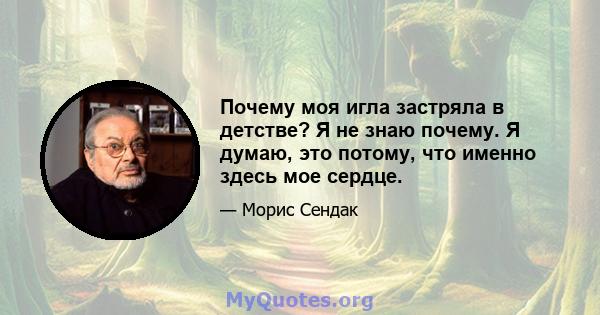 Почему моя игла застряла в детстве? Я не знаю почему. Я думаю, это потому, что именно здесь мое сердце.

— Морис Сендак

MyQuotes.org